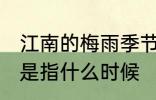 江南的梅雨季节是指什么时候